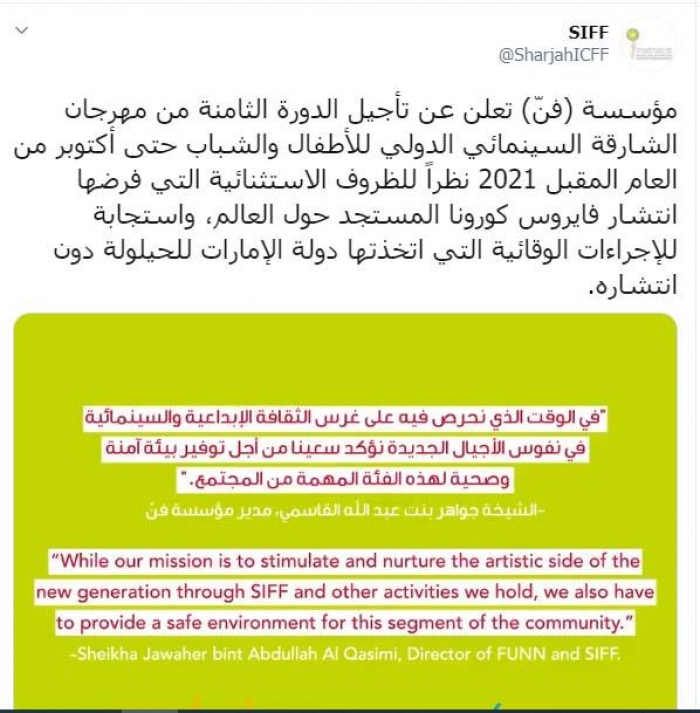 SIFF
@SharjahICFF

مؤسسة (فنّ) تعلن عن تأجيل الدورة الثامنة من مهرجان الشارقة السينمائي الدولي للأطفال والشباب حتى أكتوبر من العام المقبل 2021 نظراً للظروف الاستثنائية التي فرضها انتشار فايروس كورونا المستجد حول العالم، واستجابة للإجراءات الوقائية التي اتخذتها دولة الإمارات للحيلولة دون انتشاره.

"في الوقت الذي نحرص فيه على غرس الثقافة الإبداعية والسينمائية في نفوس الأجيال الجديدة نؤكد سعينا من أجل توفير بيئة آمنة وصحية لهذه الفئة المهمة من المجتمع."

-الشيخة جواهر بنت عبد الله القاسمي، مدير مؤسسة فن

"While our mission is to stimulate and nurture the artistic side of the new generation through SIFF and other activities we hold, we also have to provide a safe environment for this segment of the community."

-Sheikha Jawaher bint Abdullah Al Qasimi, Director of FUNN and SIFF.